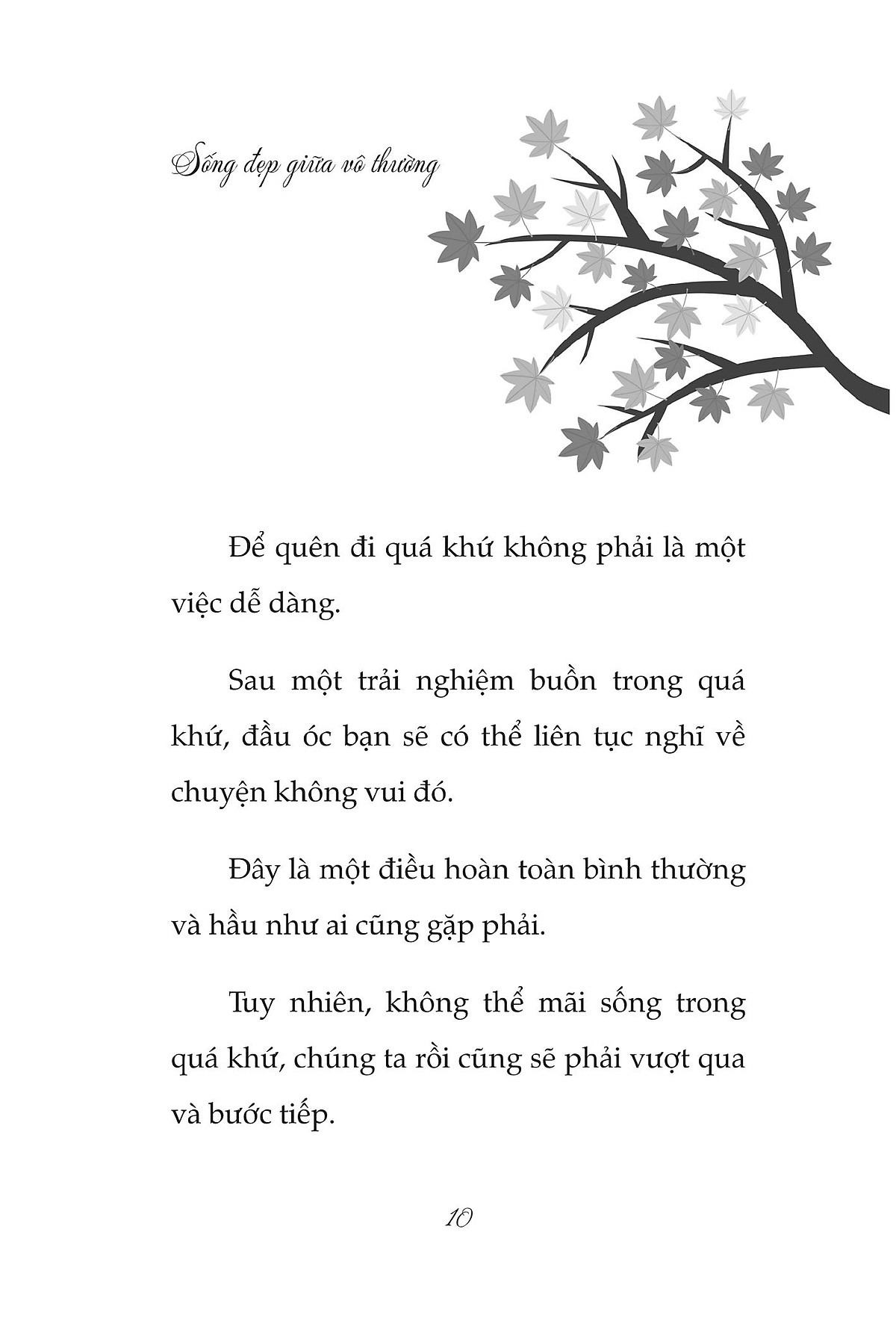 Sống đẹp giữa vô thường

Để quên đi quá khứ không phải là một việc dễ dàng.

Sau một trải nghiệm buồn trong quá khứ, đầu óc bạn sẽ có thể liên tục nghĩ về chuyện không vui đó.

Đây là một điều hoàn toàn bình thường và hầu như ai cũng gặp phải.

Tuy nhiên, không thể mãi sống trong quá khứ, chúng ta rồi cũng sẽ phải vượt qua và bước tiếp.

10